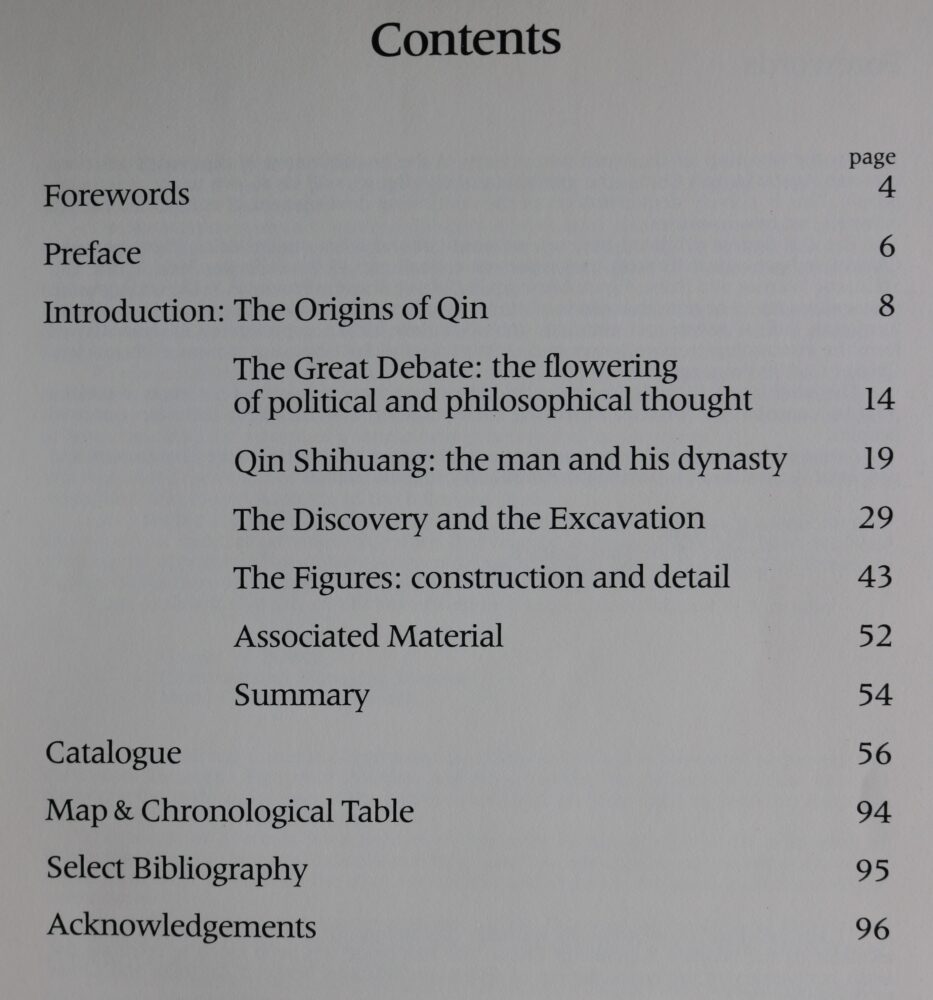 Contents

page

Forewords 4

Preface 6

Introduction: The Origins of Qin 8

The Great Debate: the flowering of political and philosophical thought 14

Qin Shihuang: the man and his dynasty 19

The Discovery and the Excavation 29

The Figures: construction and detail 43

Associated Material 52

Summary 54

Catalogue 56

Map & Chronological Table 94

Select Bibliography 95

Acknowledgements 96